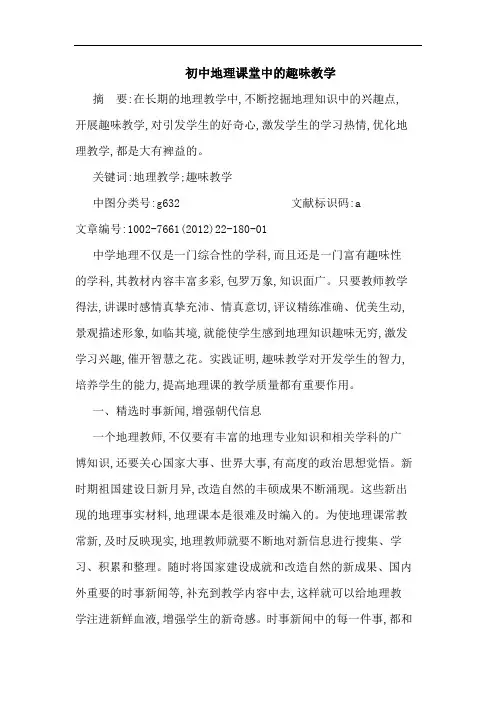 初中地理课堂中的趣味教学

摘　要:在长期的地理教学中,不断挖掘地理知识中的兴趣点,开展趣味教学,对引发学生的好奇心,激发学生的学习热情,优化地理教学,都是大有裨益的。

关键词:地理教学;趣味教学

中图分类号:g632　　　　　　文献标识码:a

文章编号:1002-7661(2012)22-180-01

中学地理不仅是一门综合性的学科,而且还是一门富有趣味性的学科,其教材内容丰富多彩,包罗万象,知识面广。只要教师教学得法,讲课时感情真挚充沛、情真意切,评议精练准确、优美生动,景观描述形象,如临其境,就能使学生感到地理知识趣味无穷,激发学习兴趣,催开智慧之花。实践证明,趣味教学对开发学生的智力,培养学生的能力,提高地理课的教学质量都有重要作用。

一、精选时事新闻,增强朝代信息

一个地理教师,不仅要有丰富的地理专业知识和相关学科的广博知识,还要关心国家大事、世界大事,有高度的政治思想觉悟。新时期祖国建设日新月异,改造自然的丰硕成果不断涌现。这些新出现的地理事实材料,地理课本是很难及时编入的。为使地理课常教常新,及时反映现实,地理教师就要不断地对新信息进行搜集、学习、积累和整理。随时将国家建设成就和改造自然的新成果、国内外重要的时事新闻等,补充到教学内容中去,这样就可以给地理教学注进新鲜血液,增强学生的新奇感。时事新闻中的每一件事,都和